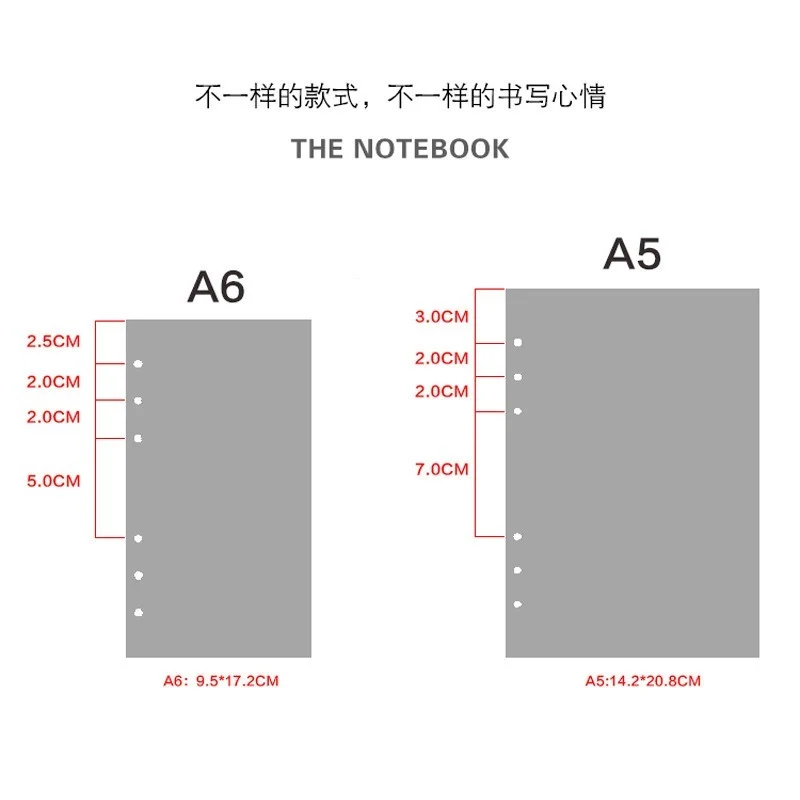 不一样的款式，不一样的书写心情

THE NOTEBOOK

A6

2.5CM
2.0CM
2.0CM
5.0CM

A6: 9.5*17.2CM

A5

3.0CM
2.0CM
2.0CM
7.0CM

A5:14.2*20.8CM